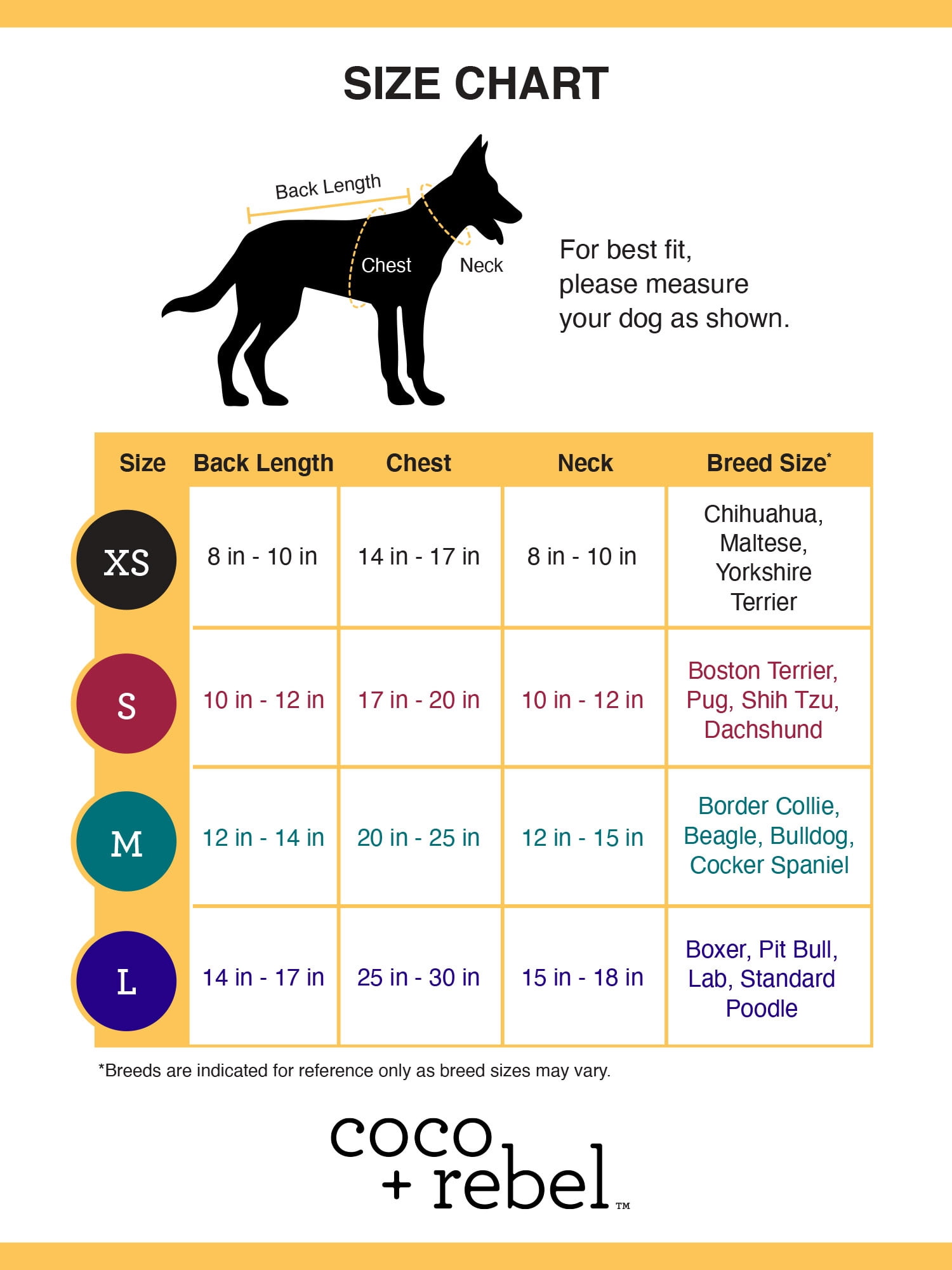 SIZE CHART

Back Length

Chest

Neck

For best fit, please measure your dog as shown.

| Size | Back Length | Chest | Neck | Breed Size* |
|---|---|---|---|---|
| XS | 8 in - 10 in | 14 in - 17 in | 8 in - 10 in | Chihuahua, Maltese, Yorkshire Terrier |
| S | 10 in - 12 in | 17 in - 20 in | 10 in - 12 in | Boston Terrier, Pug, Shih Tzu, Dachshund |
| M | 12 in - 14 in | 20 in - 25 in | 12 in - 15 in | Border Collie, Beagle, Bulldog, Cocker Spaniel |
| L | 14 in - 17 in | 25 in - 30 in | 15 in - 18 in | Boxer, Pit Bull, Lab, Standard Poodle |

*Breeds are indicated for reference only as breed sizes may vary.

coco + rebel™